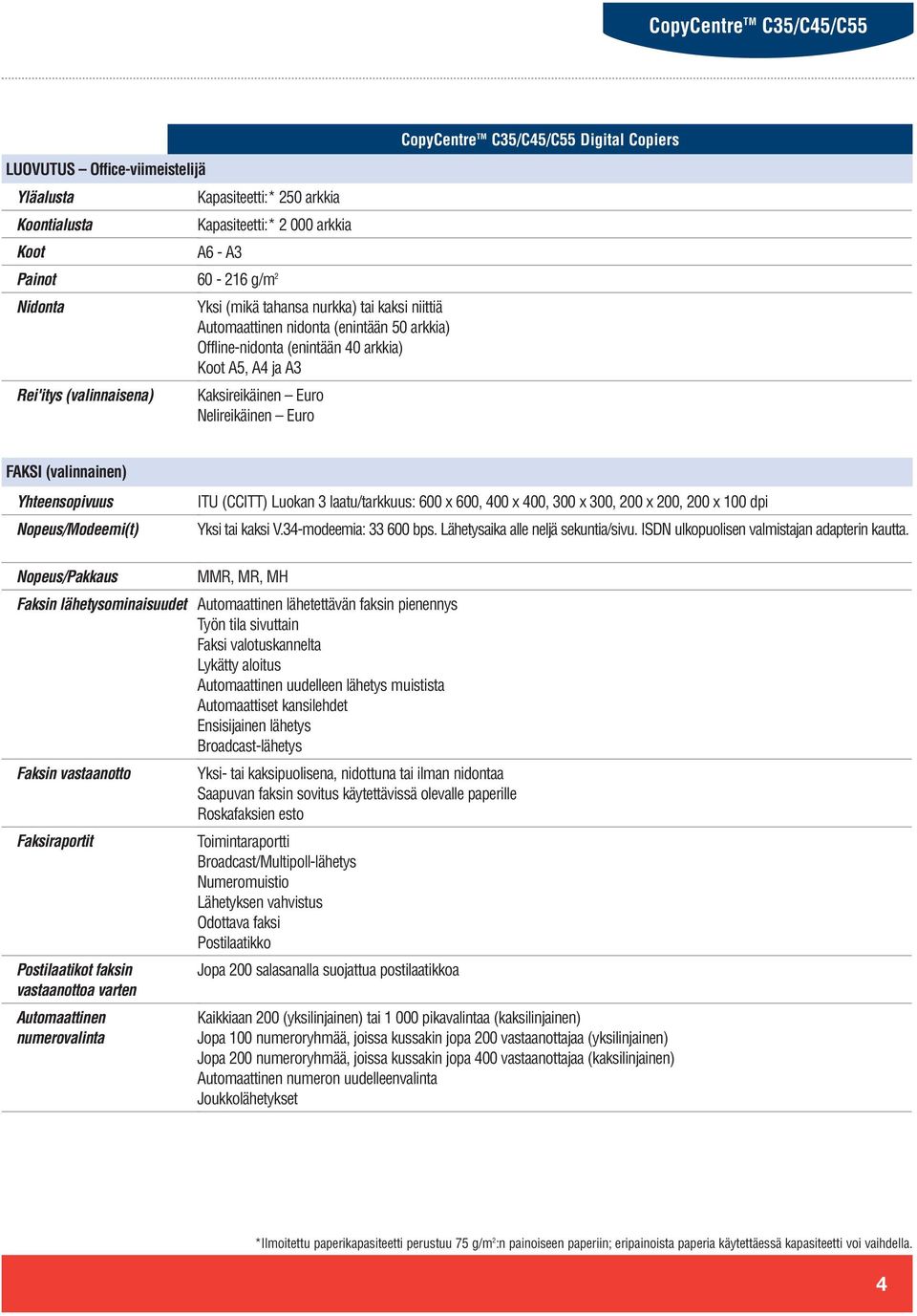 CopyCentre™ C35/C45/C55

CopyCentre™ C35/C45/C55 Digital Copiers

LUOVUTUS – Office-viimeistelijä

| | |
|---|---|
| Yläalusta | Kapasiteetti:* 250 arkkia |
| Koontialusta | Kapasiteetti:* 2 000 arkkia |
| Koot | A6 - A3 |
| Painot | 60 - 216 g/m$^2$ |
| Nidonta | Yksi (mikä tahansa nurkka) tai kaksi niittiä Automaattinen nidonta (enintään 50 arkkia) Offline-nidonta (enintään 40 arkkia) Koot A5, A4 ja A3 |
| Rei'itys (valinnaisena) | Kaksireikäinen – Euro Nelireikäinen – Euro |

FAKSI (valinnainen)

| | |
|---|---|
| Yhteensopivuus | ITU (CCITT) Luokan 3 laatu/tarkkuus: 600 x 600, 400 x 400, 300 x 300, 200 x 200, 200 x 100 dpi |
| Nopeus/Modeemi(t) | Yksi tai kaksi V.34-modeemia: 33 600 bps. Lähetysaika alle neljä sekuntia/sivu. ISDN ulkopuolisen valmistajan adapterin kautta. |
| Nopeus/Pakkaus | MMR, MR, MH |
| Faksin lähetysominaisuudet | Automaattinen lähetettävän faksin pienennys Työn tila sivuttain Faksi valotuskannelta Lykätty aloitus Automaattinen uudelleen lähetys muistista Automaattiset kansilehdet Ensisijainen lähetys Broadcast-lähetys |
| Faksin vastaanotto | Yksi- tai kaksipuolisena, nidottuna tai ilman nidontaa Saapuvan faksin sovitus käytettävissä olevalle paperille Roskafaksien esto |
| Faksiraportit | Toimintaraportti Broadcast/Multipoll-lähetys Numeromuistio Lähetyksen vahvistus Odottava faksi Postilaatikko |
| Postilaatikot faksin vastaanottoa varten | Jopa 200 salasanalla suojattua postilaatikkoa |
| Automaattinen numerovalinta | Kaikkiaan 200 (yksilinjainen) tai 1 000 pikavalintaa (kaksilinjainen) Jopa 100 numeroryhmää, joissa kussakin jopa 200 vastaanottajaa (yksilinjainen) Jopa 200 numeroryhmää, joissa kussakin jopa 400 vastaanottajaa (kaksilinjainen) Automaattinen numeron uudelleenvalinta Joukkolähetykset |

*Ilmoitettu paperikapasiteetti perustuu 75 g/m$^2$:n painoiseen paperiin; eripainoista paperia käytettäessä kapasiteetti voi vaihdella.

4